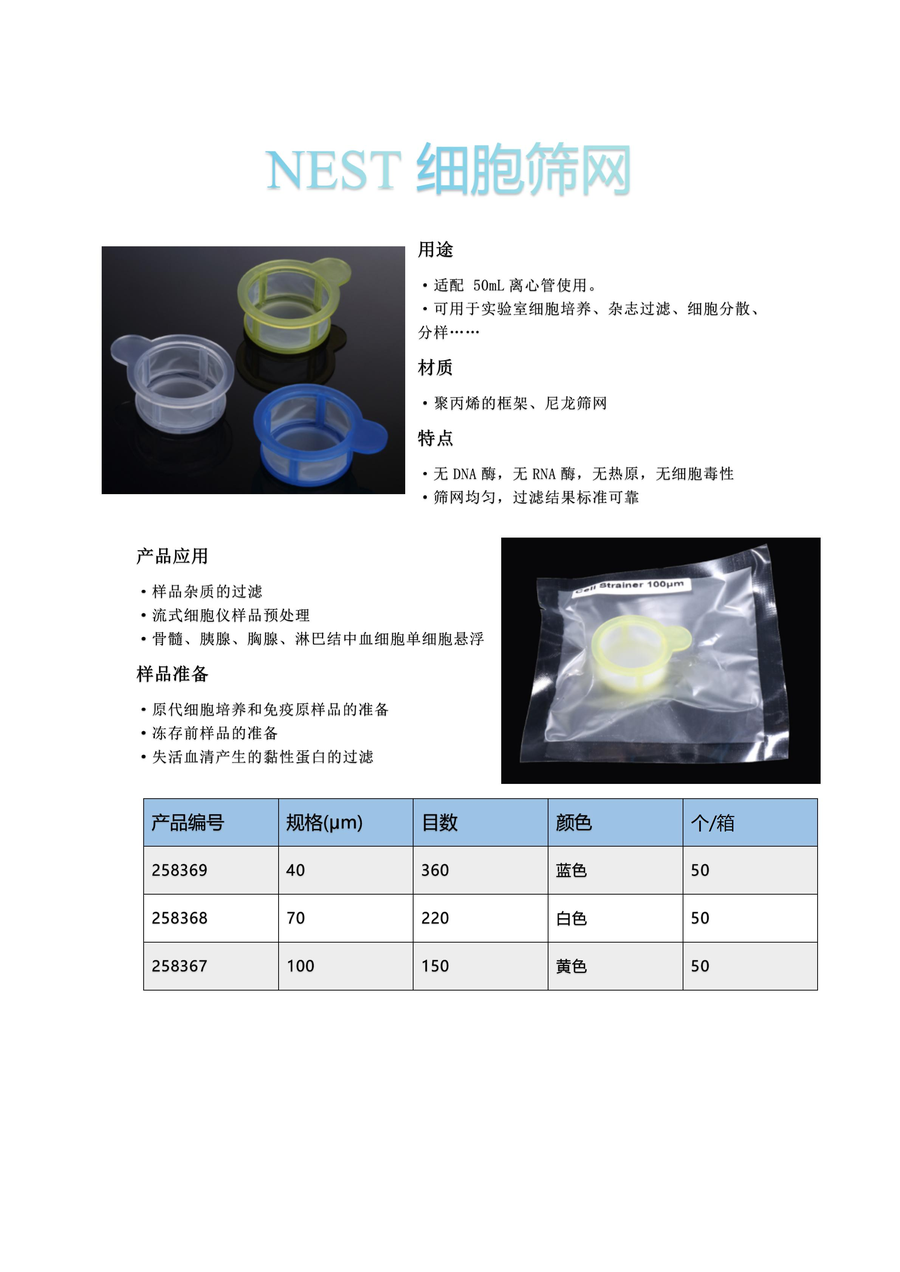 NEST 细胞筛网

用途

• 适配 50mL 离心管使用。
• 可用于实验室细胞培养、杂志过滤、细胞分散、分样……

材质

• 聚丙烯的框架、尼龙筛网

特点

• 无 DNA 酶，无 RNA 酶，无热原，无细胞毒性
• 筛网均匀，过滤结果标准可靠

产品应用

• 样品杂质的过滤
• 流式细胞仪样品预处理
• 骨髓、胰腺、胸腺、淋巴结中血细胞单细胞悬浮

样品准备

• 原代细胞培养和免疫原样品的准备
• 冻存前样品的准备
• 失活血清产生的黏性蛋白的过滤

Cell Strainer 100μm

| 产品编号 | 规格(μm) | 目数 | 颜色 | 个/箱 |
|---|---|---|---|---|
| 258369 | 40 | 360 | 蓝色 | 50 |
| 258368 | 70 | 220 | 白色 | 50 |
| 258367 | 100 | 150 | 黄色 | 50 |